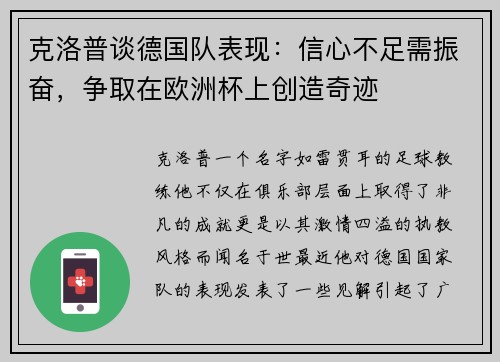 克洛普谈德国队表现：信心不足需振奋，争取在欧洲杯上创造奇迹

克洛普一个名字如雷贯耳的足球教练他不仅在俱乐部层面上取得了非凡的成就更是以其激情四溢的执教风格而闻名于世最近他对德国国家队的表现发表了一些见解引起了广